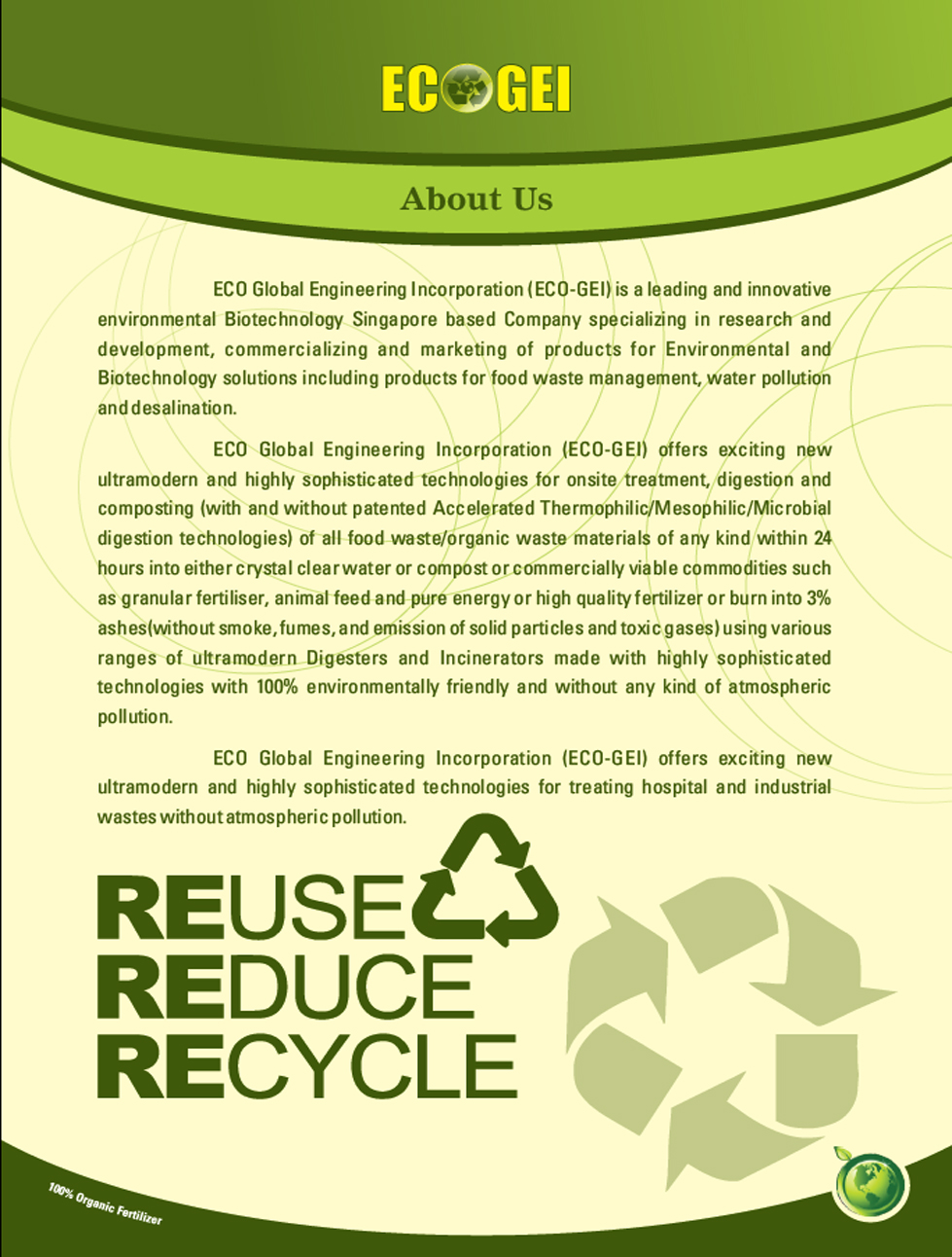 ECOGEI

About Us

ECO Global Engineering Incorporation (ECO-GEI) is a leading and innovative environmental Biotechnology Singapore based Company specializing in research and development, commercializing and marketing of products for Environmental and Biotechnology solutions including products for food waste management, water pollution and desalination.

ECO Global Engineering Incorporation (ECO-GEI) offers exciting new ultramodern and highly sophisticated technologies for onsite treatment, digestion and composting (with and without patented Accelerated Thermophilic/Mesophilic/Microbial digestion technologies) of all food waste/organic waste materials of any kind within 24 hours into either crystal clear water or compost or commercially viable commodities such as granular fertiliser, animal feed and pure energy or high quality fertilizer or burn into 3% ashes(without smoke, fumes, and emission of solid particles and toxic gases) using various ranges of ultramodern Digesters and Incinerators made with highly sophisticated technologies with 100% environmentally friendly and without any kind of atmospheric pollution.

ECO Global Engineering Incorporation (ECO-GEI) offers exciting new ultramodern and highly sophisticated technologies for treating hospital and industrial wastes without atmospheric pollution.

REUSE
REDUCE
RECYCLE

100% Organic Fertilizer